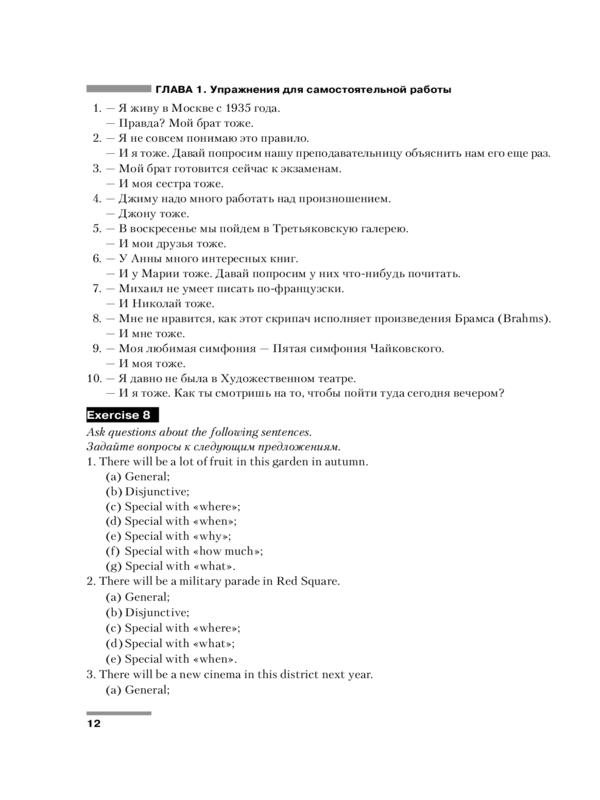 ГЛАВА 1. Упражнения для самостоятельной работы

1. — Я живу в Москве с 1935 года.
— Правда? Мой брат тоже.
2. — Я не совсем понимаю это правило.
— И я тоже. Давай попросим нашу преподавательницу объяснить нам его еще раз.
3. — Мой брат готовится сейчас к экзаменам.
— И моя сестра тоже.
4. — Джиму надо много работать над произношением.
— Джону тоже.
5. — В воскресенье мы пойдем в Третьяковскую галерею.
— И мои друзья тоже.
6. — У Анны много интересных книг.
— И у Марии тоже. Давай попросим у них что-нибудь почитать.
7. — Михаил не умеет писать по-французски.
— И Николай тоже.
8. — Мне не нравится, как этот скрипач исполняет произведения Брамса (Brahms).
— И мне тоже.
9. — Моя любимая симфония — Пятая симфония Чайковского.
— И моя тоже.
10. — Я давно не была в Художественном театре.
— И я тоже. Как ты смотришь на то, чтобы пойти туда сегодня вечером?

Exercise 8

Ask questions about the following sentences.
Задайте вопросы к следующим предложениям.
1. There will be a lot of fruit in this garden in autumn.
(a) General;
(b) Disjunctive;
(c) Special with «where»;
(d) Special with «when»;
(e) Special with «why»;
(f) Special with «how much»;
(g) Special with «what».
2. There will be a military parade in Red Square.
(a) General;
(b) Disjunctive;
(c) Special with «where»;
(d) Special with «what»;
(e) Special with «when».
3. There will be a new cinema in this district next year.
(a) General;

12